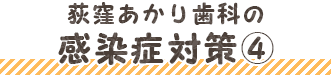 荻窪あかり歯科の
感染症対策④